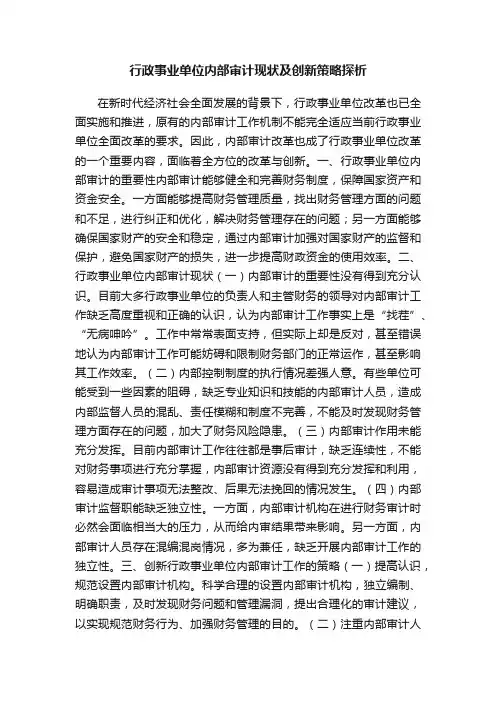 行政事业单位内部审计现状及创新策略探析

在新时代经济社会全面发展的背景下，行政事业单位改革也已全面实施和推进，原有的内部审计工作机制不能完全适应当前行政事业单位全面改革的要求。因此，内部审计改革也成了行政事业单位改革的一个重要内容，面临着全方位的改革与创新。一、行政事业单位内部审计的重要性内部审计能够健全和完善财务制度，保障国家资产和资金安全。一方面能够提高财务管理质量，找出财务管理方面的问题和不足，进行纠正和优化，解决财务管理存在的问题；另一方面能够确保国家财产的安全和稳定，通过内部审计加强对国家财产的监督和保护，避免国家财产的损失，进一步提高财政资金的使用效率。二、行政事业单位内部审计现状（一）内部审计的重要性没有得到充分认识。目前大多行政事业单位的负责人和主管财务的领导对内部审计工作缺乏高度重视和正确的认识，认为内部审计工作事实上是“找茬”、“无病呻吟”。工作中常常表面支持，但实际上却是反对，甚至错误地认为内部审计工作可能妨碍和限制财务部门的正常运作，甚至影响其工作效率。（二）内部控制制度的执行情况差强人意。有些单位可能受到一些因素的阻碍，缺乏专业知识和技能的内部审计人员，造成内部监督人员的混乱、责任模糊和制度不完善，不能及时发现财务管理方面存在的问题，加大了财务风险隐患。（三）内部审计作用未能充分发挥。目前内部审计工作往往都是事后审计，缺乏连续性，不能对财务事项进行充分掌握，内部审计资源没有得到充分发挥和利用，容易造成审计事项无法整改、后果无法挽回的情况发生。（四）内部审计监督职能缺乏独立性。一方面，内部审计机构在进行财务审计时必然会面临相当大的压力，从而给内审结果带来影响。另一方面，内部审计人员存在混编混岗情况，多为兼任，缺乏开展内部审计工作的独立性。三、创新行政事业单位内部审计工作的策略（一）提高认识，规范设置内部审计机构。科学合理的设置内部审计机构，独立编制、明确职责，及时发现财务问题和管理漏洞，提出合理化的审计建议，以实现规范财务行为、加强财务管理的目的。（二）注重内部审计人